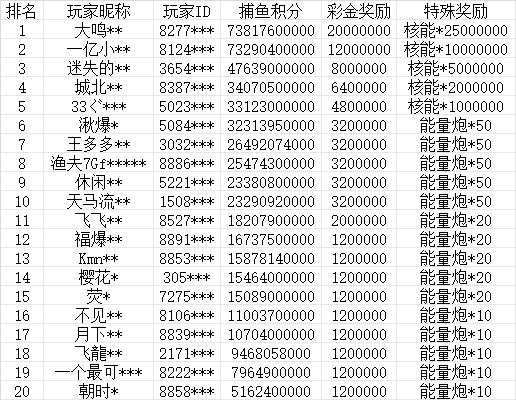 | 排名 | 玩家昵称 | 玩家ID | 捕鱼积分 | 彩金奖励 | 特殊奖励 |
|---|---|---|---|---|---|
| 1 | 大鸣** | 8277*** | 73817600000 | 20000000 | 核能*25000000 |
| 2 | 一亿小** | 8124*** | 73290400000 | 12000000 | 核能*10000000 |
| 3 | 迷失的** | 3654*** | 47639000000 | 8000000 | 核能*5000000 |
| 4 | 城北** | 8387*** | 34070500000 | 6400000 | 核能*2000000 |
| 5 | 33ぐ*** | 5023*** | 33123000000 | 4800000 | 核能*1000000 |
| 6 | 湫爆* | 5084*** | 32313950000 | 3200000 | 能量炮*50 |
| 7 | 王多多** | 3032*** | 26492074000 | 3200000 | 能量炮*50 |
| 8 | 渔夫7Gf***** | 8886*** | 25474300000 | 3200000 | 能量炮*50 |
| 9 | 休闲** | 5221*** | 23380800000 | 3200000 | 能量炮*50 |
| 10 | 天马流** | 1508*** | 23290920000 | 3200000 | 能量炮*50 |
| 11 | 飞飞** | 8527*** | 18207900000 | 2000000 | 能量炮*20 |
| 12 | 福爆** | 8891*** | 16737500000 | 1200000 | 能量炮*20 |
| 13 | Kmn** | 8853*** | 15878140000 | 1200000 | 能量炮*20 |
| 14 | 樱花* | 305*** | 15464000000 | 1200000 | 能量炮*20 |
| 15 | 荧* | 7275*** | 15089000000 | 1200000 | 能量炮*20 |
| 16 | 不见** | 8106*** | 11003700000 | 1200000 | 能量炮*10 |
| 17 | 月下** | 8839*** | 10704000000 | 1200000 | 能量炮*10 |
| 18 | 飞龍** | 2171*** | 9468058000 | 1200000 | 能量炮*10 |
| 19 | 一个最可*** | 8222*** | 7964900000 | 1200000 | 能量炮*10 |
| 20 | 朝时* | 8858*** | 5162400000 | 1200000 | 能量炮*10 |